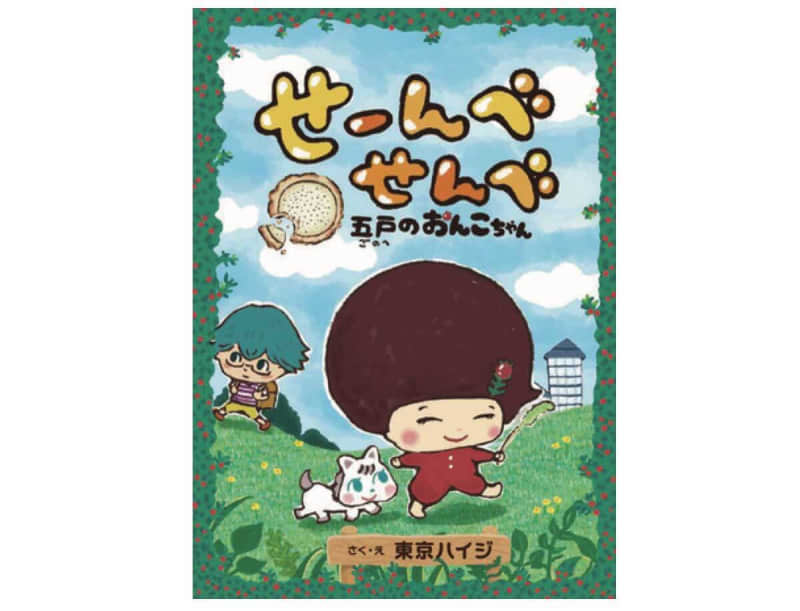 せーんべ
せんべ
五戸のおんこちゃん
ごのへ

さく・え 東京ハイジ